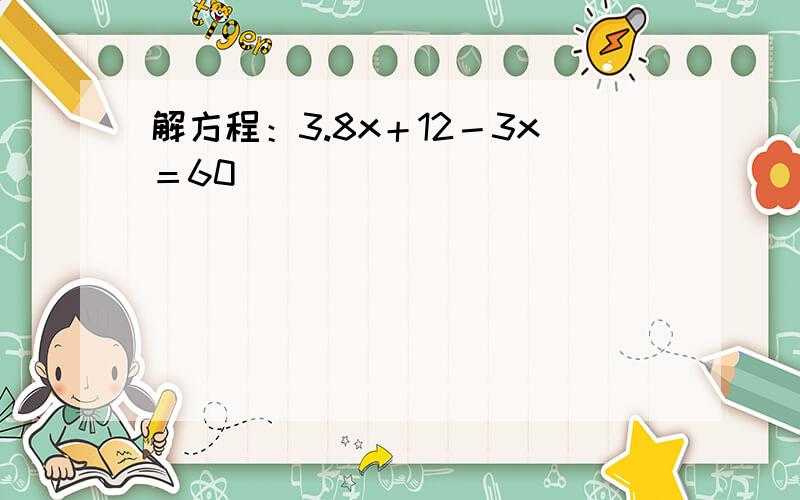 tiger

解方程：$3.8x+12-3x=60$